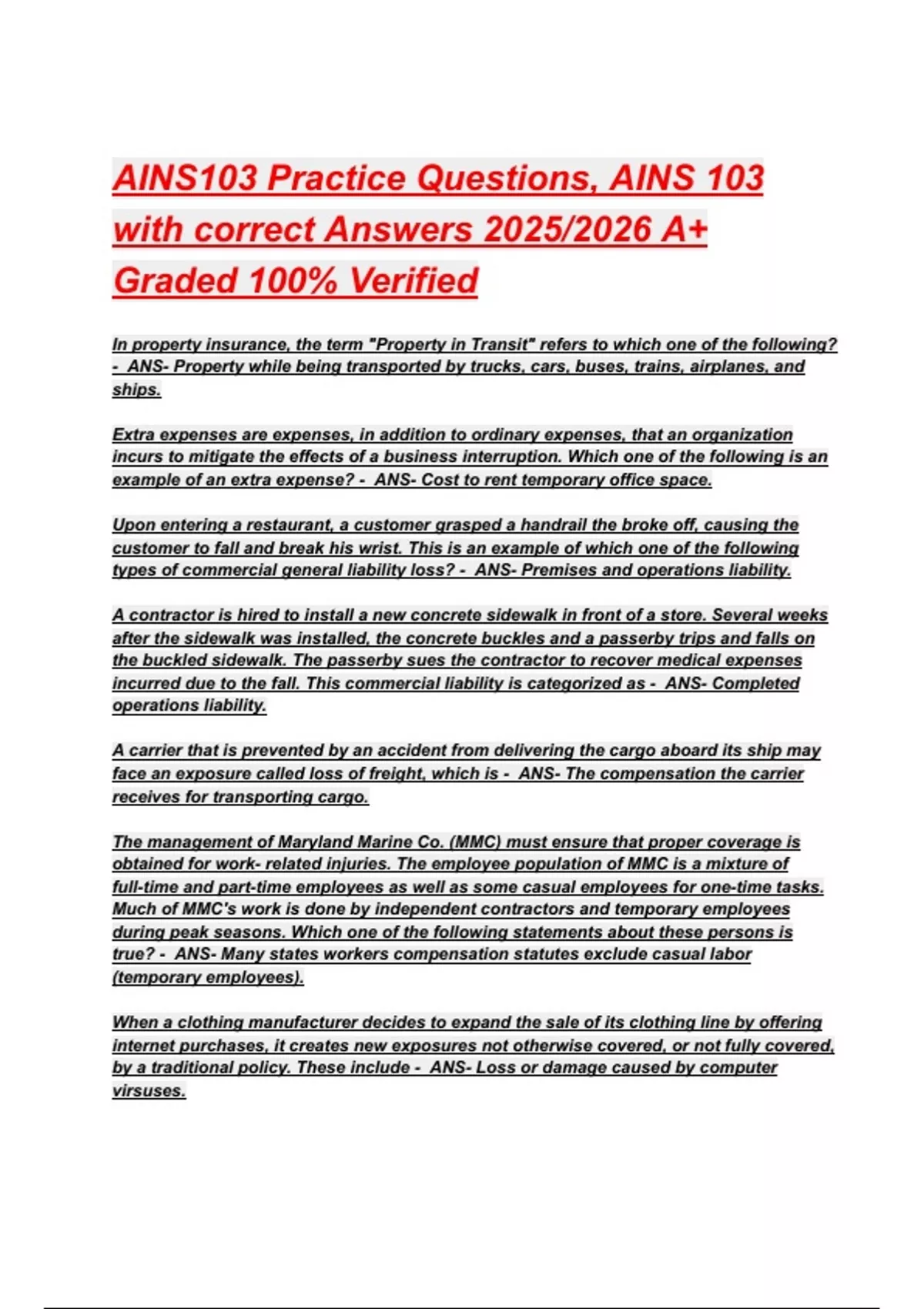 AINS103 Practice Questions, AINS 103 with correct Answers 2025/2026 A+ Graded 100% Verified

In property insurance, the term "Property in Transit" refers to which one of the following? - ANS- Property while being transported by trucks, cars, buses, trains, airplanes, and ships.

Extra expenses are expenses, in addition to ordinary expenses, that an organization incurs to mitigate the effects of a business interruption. Which one of the following is an example of an extra expense? - ANS- Cost to rent temporary office space.

Upon entering a restaurant, a customer grasped a handrail the broke off, causing the customer to fall and break his wrist. This is an example of which one of the following types of commercial general liability loss? - ANS- Premises and operations liability.

A contractor is hired to install a new concrete sidewalk in front of a store. Several weeks after the sidewalk was installed, the concrete buckles and a passerby trips and falls on the buckled sidewalk. The passerby sues the contractor to recover medical expenses incurred due to the fall. This commercial liability is categorized as - ANS- Completed operations liability.

A carrier that is prevented by an accident from delivering the cargo aboard its ship may face an exposure called loss of freight, which is - ANS- The compensation the carrier receives for transporting cargo.

The management of Maryland Marine Co. (MMC) must ensure that proper coverage is obtained for work- related injuries. The employee population of MMC is a mixture of full-time and part-time employees as well as some casual employees for one-time tasks. Much of MMC's work is done by independent contractors and temporary employees during peak seasons. Which one of the following statements about these persons is true? - ANS- Many states workers compensation statutes exclude casual labor (temporary employees).

When a clothing manufacturer decides to expand the sale of its clothing line by offering internet purchases, it creates new exposures not otherwise covered, or not fully covered, by a traditional policy. These include - ANS- Loss or damage caused by computer virsuses.